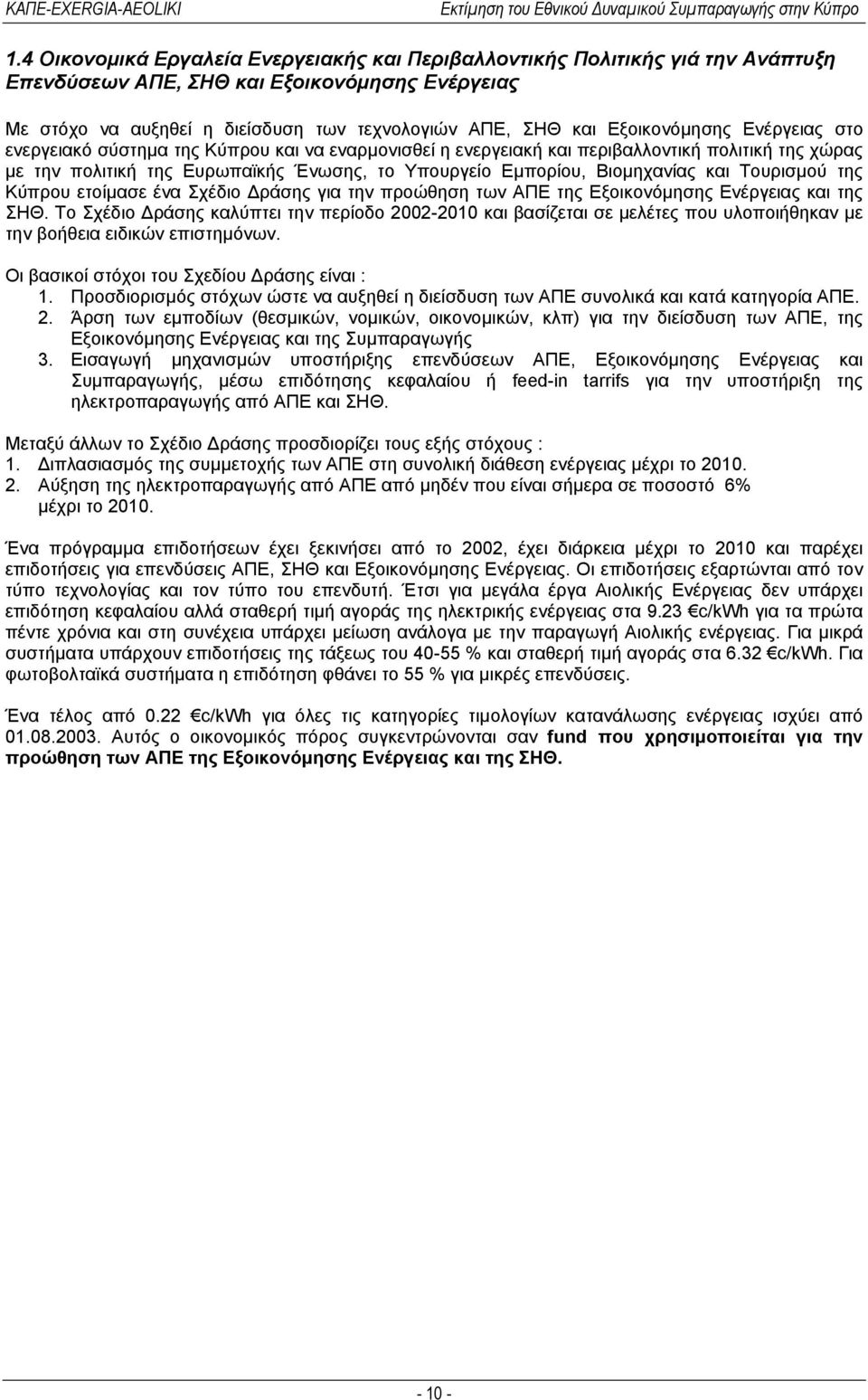 ΚΑΠΕ-EXERGIA-AEOLIKI Εκτίμηση του Εθνικού Δυναμικού Συμπαραγωγής στην Κύπρο

1.4 Οικονομικά Εργαλεία Ενεργειακής και Περιβαλλοντικής Πολιτικής γιά την Ανάπτυξη Επενδύσεων ΑΠΕ, ΣΗΘ και Εξοικονόμησης Ενέργειας

Με στόχο να αυξηθεί η διείσδυση των τεχνολογιών ΑΠΕ, ΣΗΘ και Εξοικονόμησης Ενέργειας στο ενεργειακό σύστημα της Κύπρου και να εναρμονισθεί η ενεργειακή και περιβαλλοντική πολιτική της χώρας με την πολιτική της Ευρωπαϊκής Ένωσης, το Υπουργείο Εμπορίου, Βιομηχανίας και Τουρισμού της Κύπρου ετοίμασε ένα Σχέδιο Δράσης για την προώθηση των ΑΠΕ της Εξοικονόμησης Ενέργειας και της ΣΗΘ. Το Σχέδιο Δράσης καλύπτει την περίοδο 2002-2010 και βασίζεται σε μελέτες που υλοποιήθηκαν με την βοήθεια ειδικών επιστημόνων.

Οι βασικοί στόχοι του Σχεδίου Δράσης είναι :
1. Προσδιορισμός στόχων ώστε να αυξηθεί η διείσδυση των ΑΠΕ συνολικά και κατά κατηγορία ΑΠΕ.
2. Άρση των εμποδίων (θεσμικών, νομικών, οικονομικών, κλπ) για την διείσδυση των ΑΠΕ, της Εξοικονόμησης Ενέργειας και της Συμπαραγωγής
3. Εισαγωγή μηχανισμών υποστήριξης επενδύσεων ΑΠΕ, Εξοικονόμησης Ενέργειας και Συμπαραγωγής, μέσω επιδότησης κεφαλαίου ή feed-in tarrifs για την υποστήριξη της ηλεκτροπαραγωγής από ΑΠΕ και ΣΗΘ.

Μεταξύ άλλων το Σχέδιο Δράσης προσδιορίζει τους εξής στόχους :
1. Διπλασιασμός της συμμετοχής των ΑΠΕ στη συνολική διάθεση ενέργειας μέχρι το 2010.
2. Αύξηση της ηλεκτροπαραγωγής από ΑΠΕ από μηδέν που είναι σήμερα σε ποσοστό 6% μέχρι το 2010.

Ένα πρόγραμμα επιδοτήσεων έχει ξεκινήσει από το 2002, έχει διάρκεια μέχρι το 2010 και παρέχει επιδοτήσεις για επενδύσεις ΑΠΕ, ΣΗΘ και Εξοικονόμησης Ενέργειας. Οι επιδοτήσεις εξαρτώνται από τον τύπο τεχνολογίας και τον τύπο του επενδυτή. Έτσι για μεγάλα έργα Αιολικής Ενέργειας δεν υπάρχει επιδότηση κεφαλαίου αλλά σταθερή τιμή αγοράς της ηλεκτρικής ενέργειας στα 9.23 €c/kWh για τα πρώτα πέντε χρόνια και στη συνέχεια υπάρχει μείωση ανάλογα με την παραγωγή Αιολικής ενέργειας. Για μικρά συστήματα υπάρχουν επιδοτήσεις της τάξεως του 40-55 % και σταθερή τιμή αγοράς στα 6.32 €c/kWh. Για φωτοβολταϊκά συστήματα η επιδότηση φθάνει το 55 % για μικρές επενδύσεις.

Ένα τέλος από 0.22 €c/kWh για όλες τις κατηγορίες τιμολογίων κατανάλωσης ενέργειας ισχύει από 01.08.2003. Αυτός ο οικονομικός πόρος συγκεντρώνεται σαν fund που χρησιμοποιείται για την προώθηση των ΑΠΕ της Εξοικονόμησης Ενέργειας και της ΣΗΘ.

- 10 -